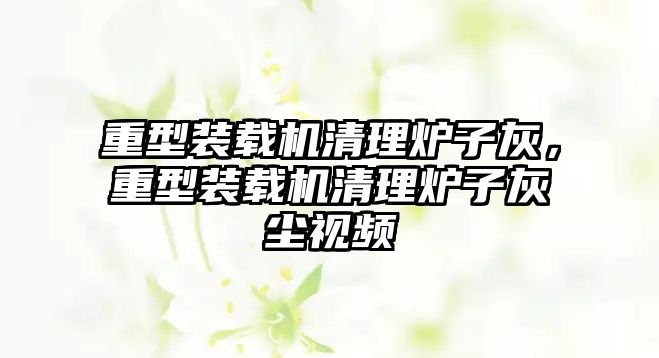 重型装载机清理炉子灰，重型装载机清理炉子灰尘视频